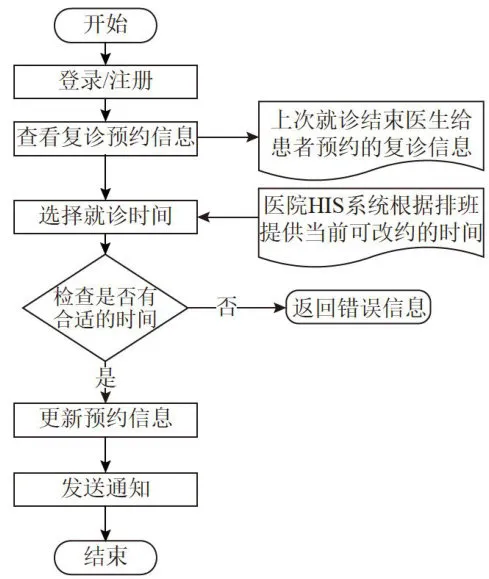 开始

登录/注册

查看复诊预约信息

上次就诊结束医生给患者预约的复诊信息

选择就诊时间

医院HIS系统根据排班提供当前可改约的时间

检查是否有合适的时间

否

返回错误信息

是

更新预约信息

发送通知

结束